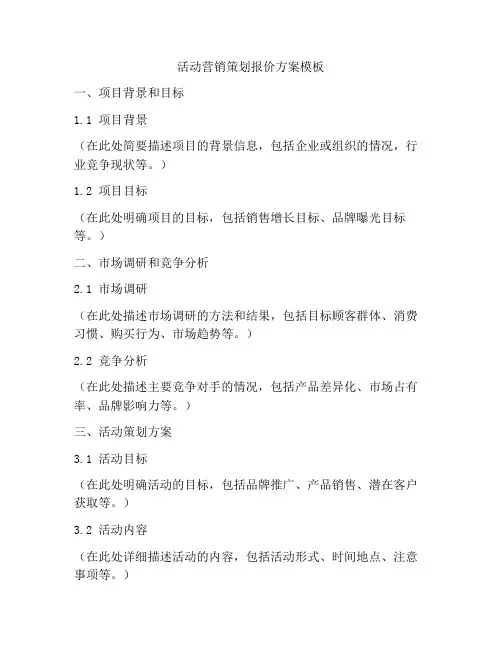 活动营销策划报价方案模板

一、项目背景和目标

1.1 项目背景

（在此处简要描述项目的背景信息，包括企业或组织的情况，行业竞争现状等。）

1.2 项目目标

（在此处明确项目的目标，包括销售增长目标、品牌曝光目标等。）

二、市场调研和竞争分析

2.1 市场调研

（在此处描述市场调研的方法和结果，包括目标顾客群体、消费习惯、购买行为、市场趋势等。）

2.2 竞争分析

（在此处描述主要竞争对手的情况，包括产品差异化、市场占有率、品牌影响力等。）

三、活动策划方案

3.1 活动目标

（在此处明确活动的目标，包括品牌推广、产品销售、潜在客户获取等。）

3.2 活动内容

（在此处详细描述活动的内容，包括活动形式、时间地点、注意事项等。）